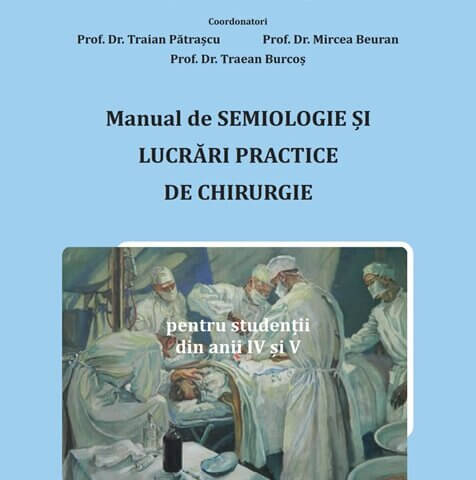 Coordonatori

Prof. Dr. Traian Pătrașcu

Prof. Dr. Mircea Beuran

Prof. Dr. Traean Burcoș

Manual de SEMIOLOGIE ȘI
LUCRĂRI PRACTICE
DE CHIRURGIE

pentru studenții
din anii IV și V